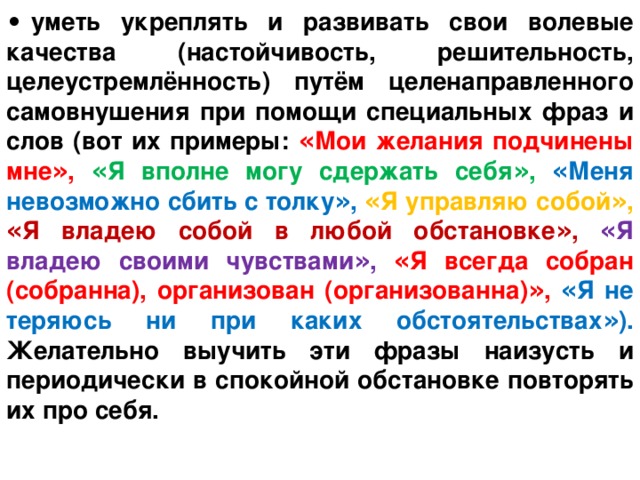 • уметь укреплять и развивать свои волевые качества (настойчивость, решительность, целеустремлённость) путём целенаправленного самовнушения при помощи специальных фраз и слов (вот их примеры: «Мои желания подчинены мне», «Я вполне могу сдержать себя», «Меня невозможно сбить с толку», «Я управляю собой», «Я владею собой в любой обстановке», «Я владею своими чувствами», «Я всегда собран (собранна), организован (организованна)», «Я не теряюсь ни при каких обстоятельствах»). Желательно выучить эти фразы наизусть и периодически в спокойной обстановке повторять их про себя.